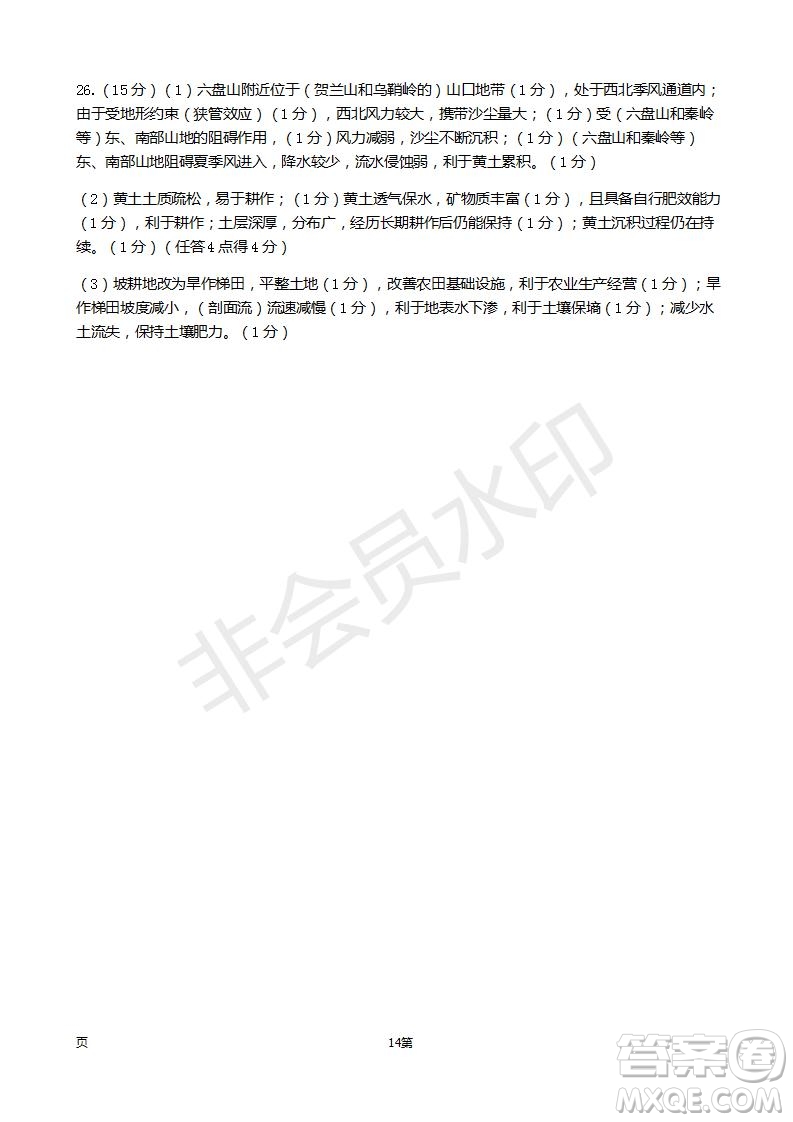 26.（15分）（1）六盘山附近位于（贺兰山和乌鞘岭的）山口地带（1分），处于西北季风通道内；由于受地形约束（狭管效应）（1分），西北风力较大，携带沙尘量大；（1分）受（六盘山和秦岭等）东、南部山地的阻碍作用，（1分）风力减弱，沙尘不断沉积；（1分）（六盘山和秦岭等）东、南部山地阻碍夏季风进入，降水较少，流水侵蚀弱，利于黄土累积。（1分）

（2）黄土土质疏松，易于耕作；（1分）黄土透气保水，矿物质丰富（1分），且具备自行肥效能力（1分），利于耕作；土层深厚，分布广，经历长期耕作后仍能保持（1分）；黄土沉积过程仍在持续。（1分）（任答4点得4分）

（3）坡耕地改为旱作梯田，平整土地（1分），改善农田基础设施，利于农业生产经营（1分）；旱作梯田坡度减小，（剖面流）流速减慢（1分），利于地表水下渗，利于土壤保墒（1分）；减少水土流失，保持土壤肥力。（1分）

非会员水印

页

14第

答案圈
MXQE.COM